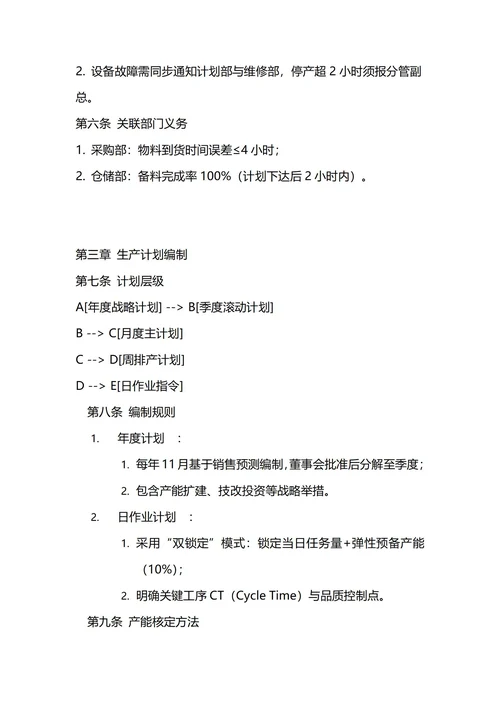 2. 设备故障需同步通知计划部与维修部，停产超 2 小时须报分管副总。

第六条 关联部门义务

1. 采购部：物料到货时间误差≤4 小时；

2. 仓储部：备料完成率 100%（计划下达后 2 小时内）。

第三章 生产计划编制

第七条 计划层级

A[年度战略计划] --> B[季度滚动计划]

B --> C[月度主计划]

C --> D[周排产计划]

D --> E[日作业指令]

第八条 编制规则

1. 年度计划 ：

1. 每年 11 月基于销售预测编制,董事会批准后分解至季度；

2. 包含产能扩建、技改投资等战略举措。

2. 日作业计划 ：

1. 采用“双锁定”模式：锁定当日任务量+弹性预备产能（10%）；

2. 明确关键工序 CT（Cycle Time）与品质控制点。

第九条 产能核定方法